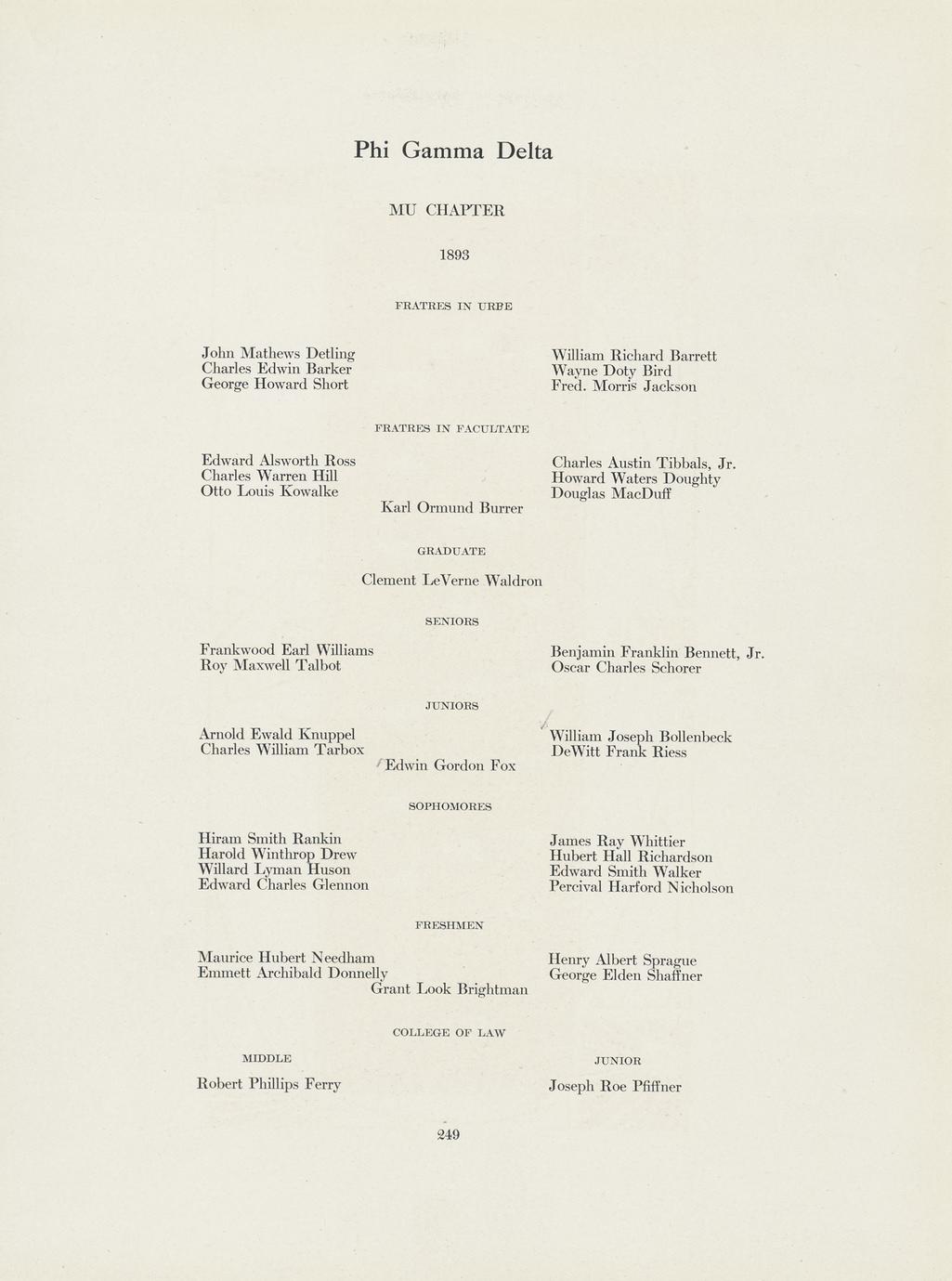 Phi Gamma Delta

MU CHAPTER

1893

FRATRES IN URBE

John Mathews Detling
Charles Edwin Barker
George Howard Short

William Richard Barrett
Wayne Doty Bird
Fred. Morris Jackson

FRATRES IN FACULTATE

Edward Alsworth Ross
Charles Warren Hill
Otto Louis Kowalke

Charles Austin Tibbals, Jr.
Howard Waters Doughty
Douglas MacDuff

Karl Ormund Burrer

GRADUATE

Clement LeVerne Waldron

SENIORS

Frankwood Earl Williams
Roy Maxwell Talbot

Benjamin Franklin Bennett, Jr.
Oscar Charles Schorer

JUNIORS

Arnold Ewald Knuppel
Charles William Tarbox

William Joseph Bollenbeck
DeWitt Frank Riess

Edwin Gordon Fox

SOPHOMORES

Hiram Smith Rankin
Harold Winthrop Drew
Willard Lyman Huson
Edward Charles Glennon

James Ray Whittier
Hubert Hall Richardson
Edward Smith Walker
Percival Harford Nicholson

FRESHMEN

Maurice Hubert Needham
Emmett Archibald Donnelly

Henry Albert Sprague
George Elden Shaffner

Grant Look Brightman

COLLEGE OF LAW

MIDDLE

Robert Phillips Ferry

JUNIOR

Joseph Roe Pfiffner

249